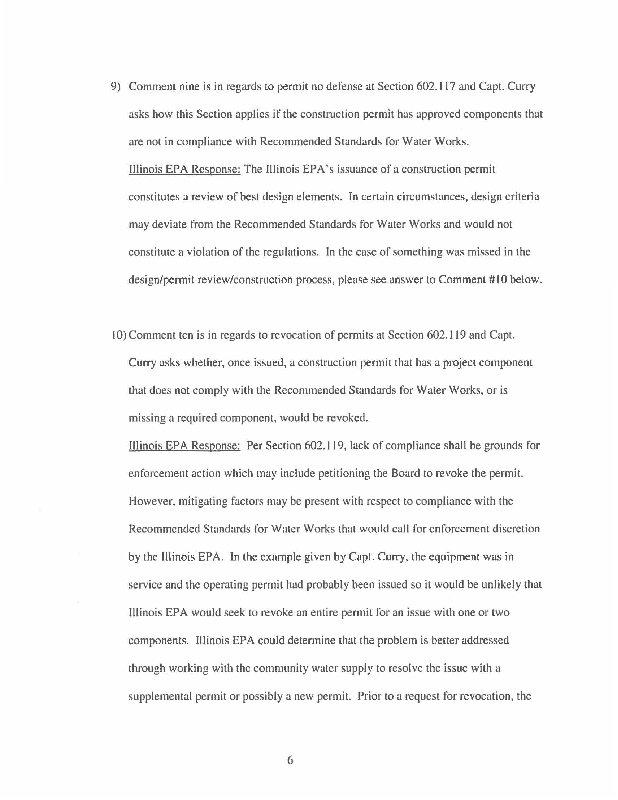 9) Comment nine is in regards to permit no defense at Section 602.117 and Capt. Curry asks how this Section applies if the construction permit has approved components that are not in compliance with Recommended Standards for Water Works.

Illinois EPA Response: The Illinois EPA's issuance of a construction permit constitutes a review of best design elements. In certain circumstances, design criteria may deviate from the Recommended Standards for Water Works and would not constitute a violation of the regulations. In the case of something was missed in the design/permit review/construction process, please see answer to Comment #10 below.

10) Comment ten is in regards to revocation of permits at Section 602.119 and Capt. Curry asks whether, once issued, a construction permit that has a project component that does not comply with the Recommended Standards for Water Works, or is missing a required component, would be revoked.

Illinois EPA Response: Per Section 602.119, lack of compliance shall be grounds for enforcement action which may include petitioning the Board to revoke the permit. However, mitigating factors may be present with respect to compliance with the Recommended Standards for Water Works that would call for enforcement discretion by the Illinois EPA. In the example given by Capt. Curry, the equipment was in service and the operating permit had probably been issued so it would be unlikely that Illinois EPA would seek to revoke an entire permit for an issue with one or two components. Illinois EPA could determine that the problem is better addressed through working with the community water supply to resolve the issue with a supplemental permit or possibly a new permit. Prior to a request for revocation, the

6